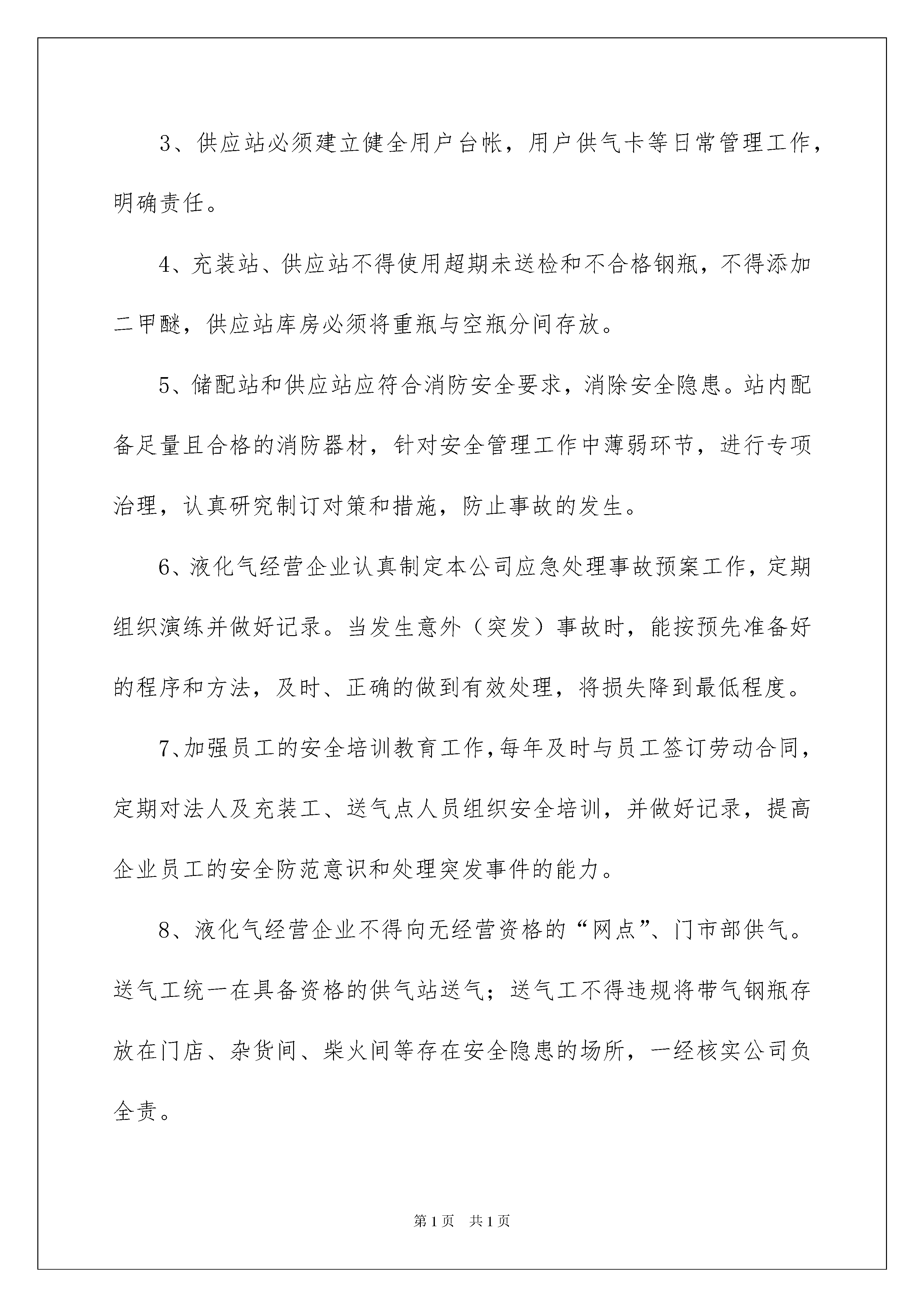 3、供应站必须建立健全用户台帐，用户供气卡等日常管理工作，明确责任。

4、充装站、供应站不得使用超期未送检和不合格钢瓶，不得添加二甲醚，供应站库房必须将重瓶与空瓶分间存放。

5、储配站和供应站应符合消防安全要求，消除安全隐患。站内配备足量且合格的消防器材，针对安全管理工作中薄弱环节，进行专项治理，认真研究制订对策和措施，防止事故的发生。

6、液化气经营企业认真制定本公司应急处理事故预案工作，定期组织演练并做好记录。当发生意外（突发）事故时，能按预先准备好的程序和方法，及时、正确的做到有效处理，将损失降到最低程度。

7、加强员工的安全培训教育工作，每年及时与员工签订劳动合同，定期对法人及充装工、送气点人员组织安全培训，并做好记录，提高企业员工的安全防范意识和处理突发事件的能力。

8、液化气经营企业不得向无经营资格的“网点”、门市部供气。送气工统一在具备资格的供气站送气；送气工不得违规将带气钢瓶存放在门店、杂货间、柴火间等存在安全隐患的场所，一经核实公司负全责。

第1页 共1页